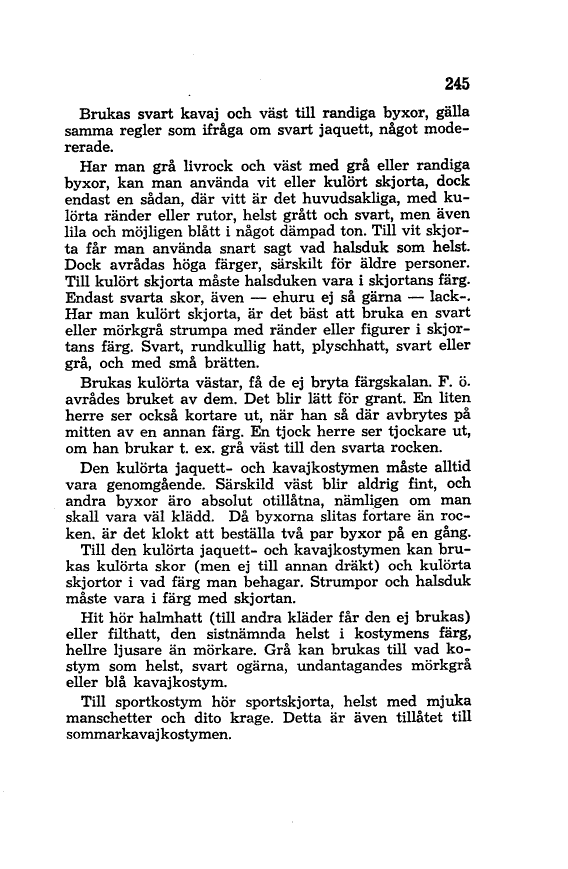 245

Brukas svart kavaj och väst till randiga byxor, gälla samma regler som ifråga om svart jaquett, något modererade.

Har man grå livrock och väst med grå eller randiga byxor, kan man använda vit eller kulört skjorta, dock endast en sådan, där vitt är det huvudsakliga, med kulörta ränder eller rutor, helst grått och svart, men även lila och möjligen blått i något dämpad ton. Till vit skjorta får man använda snart sagt vad halsduk som helst. Dock avrådas höga färger, särskilt för äldre personer. Till kulört skjorta måste halsduken vara i skjortans färg. Endast svarta skor, även — ehuru ej så gärna — lack-. Har man kulört skjorta, är det bäst att bruka en svart eller mörkgrå strumpa med ränder eller figurer i skjortans färg. Svart, rundkullig hatt, plyschhatt, svart eller grå, och med små brätten.

Brukas kulörta västar, få de ej bryta färgskalan. F. ö. avrådes bruket av dem. Det blir lätt för grant. En liten herre ser också kortare ut, när han så där avbrytes på mitten av en annan färg. En tjock herre ser tjockare ut, om han brukar t. ex. grå väst till den svarta rocken.

Den kulörta jaquett- och kavajkostymen måste alltid vara genomgående. Särskild väst blir aldrig fint, och andra byxor äro absolut otillåtna, nämligen om man skall vara väl klädd. Då byxorna slitas fortare än rocken, är det klokt att beställa två par byxor på en gång.

Till den kulörta jaquett- och kavajkostymen kan brukas kulörta skor (men ej till annan dräkt) och kulörta skjortor i vad färg man behagar. Strumpor och halsduk måste vara i färg med skjortan.

Hit hör halmhatt (till andra kläder får den ej brukas) eller filthatt, den sistnämnda helst i kostymens färg, hellre ljusare än mörkare. Grå kan brukas till vad kostym som helst, svart ogärna, undantagandes mörkgrå eller blå kavajkostym.

Till sportkostym hör sportskjorta, helst med mjuka manschetter och dito krage. Detta är även tillåtet till sommarkavajkostymen.